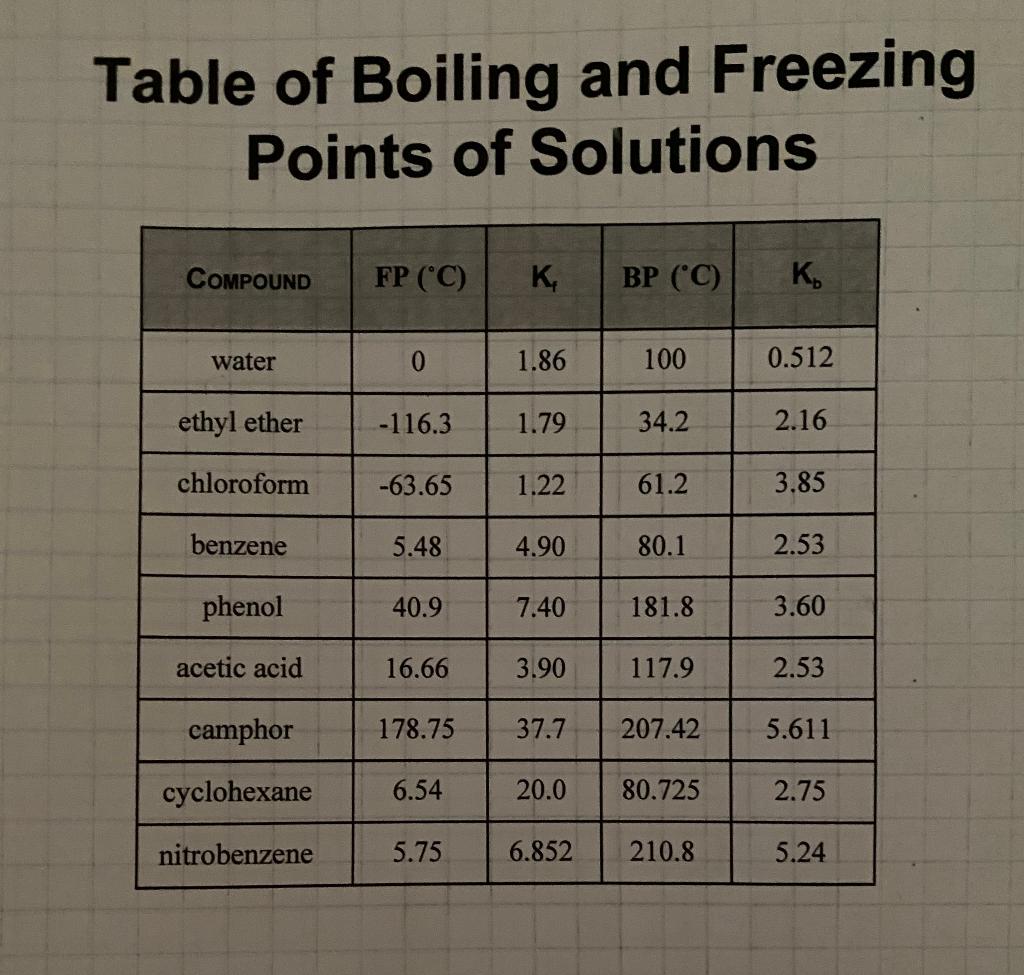 Table of Boiling and Freezing Points of Solutions

| COMPOUND | FP (°C) | $K_f$ | BP (°C) | $K_b$ |
|---|---|---|---|---|
| water | 0 | 1.86 | 100 | 0.512 |
| ethyl ether | -116.3 | 1.79 | 34.2 | 2.16 |
| chloroform | -63.65 | 1.22 | 61.2 | 3.85 |
| benzene | 5.48 | 4.90 | 80.1 | 2.53 |
| phenol | 40.9 | 7.40 | 181.8 | 3.60 |
| acetic acid | 16.66 | 3.90 | 117.9 | 2.53 |
| camphor | 178.75 | 37.7 | 207.42 | 5.611 |
| cyclohexane | 6.54 | 20.0 | 80.725 | 2.75 |
| nitrobenzene | 5.75 | 6.852 | 210.8 | 5.24 |